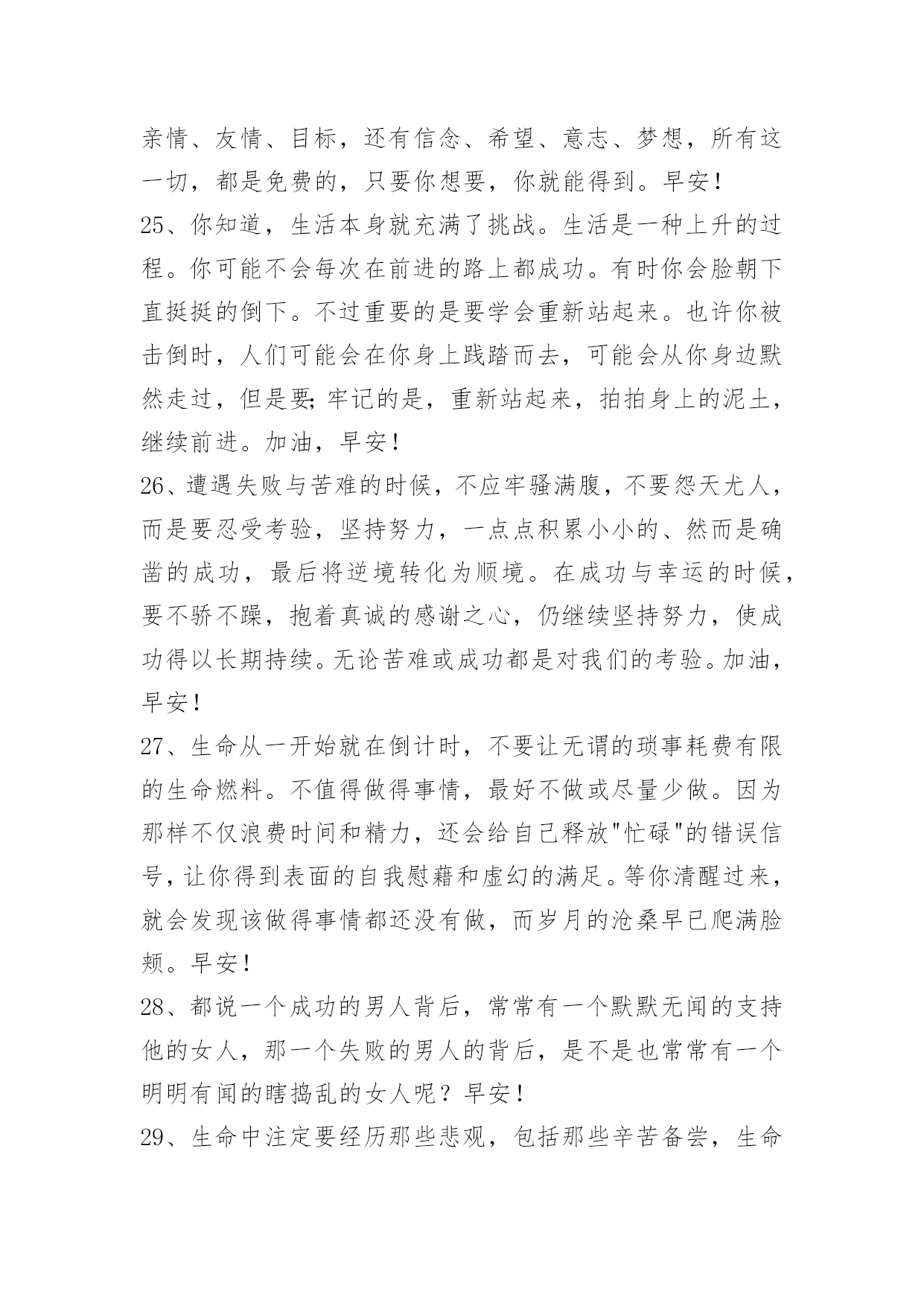 亲情、友情、目标，还有信念、希望、意志、梦想，所有这一切，都是免费的，只要你想要，你就能得到。早安！

25、你知道，生活本身就充满了挑战。生活是一种上升的过程。你可能不会每次在前进的路上都成功。有时你会脸朝下直挺挺的倒下。不过重要的是要学会重新站起来。也许你被击倒时，人们可能会在你身上践踏而去，可能会从你身边默然走过，但是要;牢记的是，重新站起来，拍拍身上的泥土，继续前进。加油，早安！

26、遭遇失败与苦难的时候，不应牢骚满腹，不要怨天尤人，而是要忍受考验，坚持努力，一点点积累小小的、然而是确凿的成功，最后将逆境转化为顺境。在成功与幸运的时候，要不骄不躁，抱着真诚的感谢之心，仍继续坚持努力，使成功得以长期持续。无论苦难或成功都是对我们的考验。加油，早安！

27、生命从一开始就在倒计时，不要让无谓的琐事耗费有限的生命燃料。不值得做得事情，最好不做或尽量少做。因为那样不仅浪费时间和精力，还会给自己释放"忙碌"的错误信号，让你得到表面的自我慰藉和虚幻的满足。等你清醒过来，就会发现该做得事情都还没有做，而岁月的沧桑早已爬满脸颊。早安！

28、都说一个成功的男人背后，常常有一个默默无闻的支持他的女人，那一个失败的男人的背后，是不是也常常有一个明明有闻的瞎捣乱的女人呢？早安！

29、生命中注定要经历那些悲观，包括那些辛苦备尝，生命